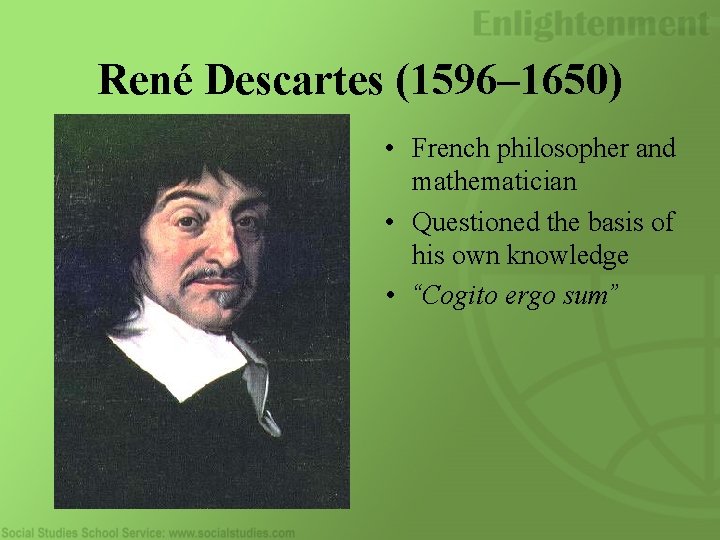 Enlightenment

René Descartes (1596–1650)

• French philosopher and mathematician
• Questioned the basis of his own knowledge
• "Cogito ergo sum"

Social Studies School Service: www.socialstudies.com